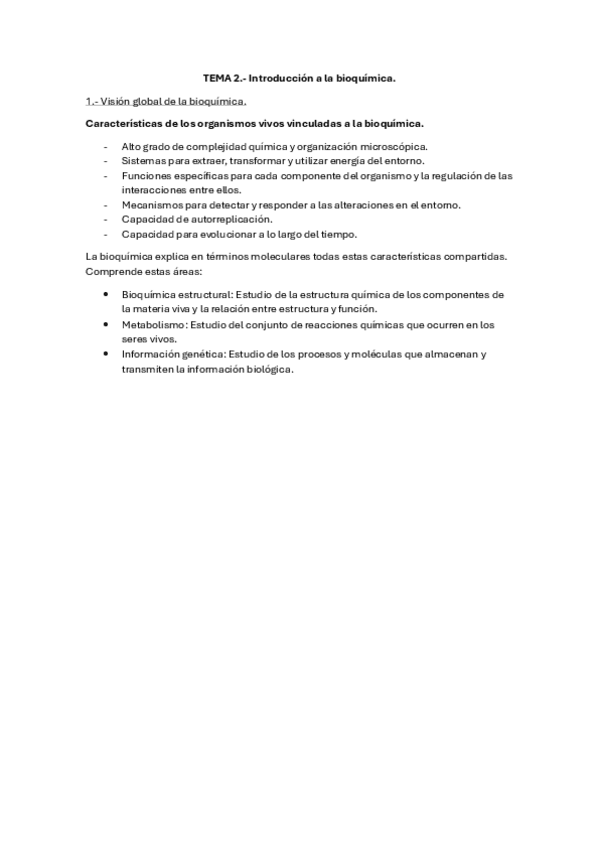 TEMA 2.- Introducción a la bioquímica.

1.- Visión global de la bioquímica.

Características de los organismos vivos vinculadas a la bioquímica.

- Alto grado de complejidad química y organización microscópica.
- Sistemas para extraer, transformar y utilizar energía del entorno.
- Funciones específicas para cada componente del organismo y la regulación de las interacciones entre ellos.
- Mecanismos para detectar y responder a las alteraciones en el entorno.
- Capacidad de autorreplicación.
- Capacidad para evolucionar a lo largo del tiempo.

La bioquímica explica en términos moleculares todas estas características compartidas. Comprende estas áreas:

• Bioquímica estructural: Estudio de la estructura química de los componentes de la materia viva y la relación entre estructura y función.
• Metabolismo: Estudio del conjunto de reacciones químicas que ocurren en los seres vivos.
• Información genética: Estudio de los procesos y moléculas que almacenan y transmiten la información biológica.